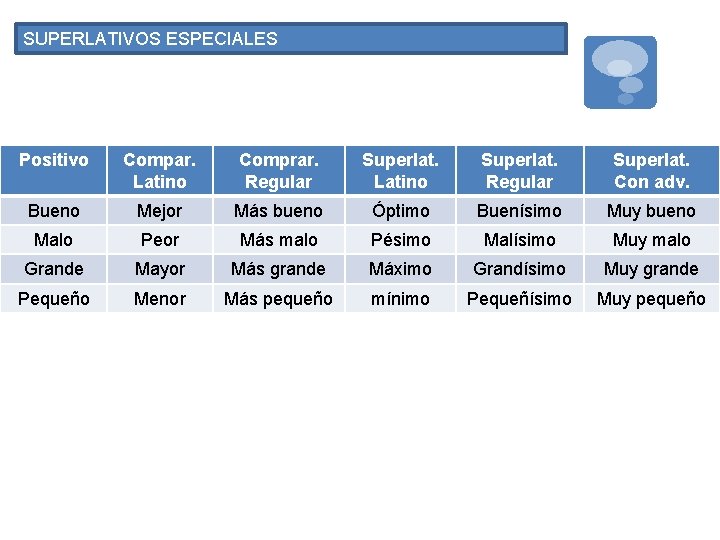 SUPERLATIVOS ESPECIALES

| Positivo | Compar. Latino | Comprar. Regular | Superlat. Latino | Superlat. Regular | Superlat. Con adv. |
|---|---|---|---|---|---|
| Bueno | Mejor | Más bueno | Óptimo | Buenísimo | Muy bueno |
| Malo | Peor | Más malo | Pésimo | Malísimo | Muy malo |
| Grande | Mayor | Más grande | Máximo | Grandísimo | Muy grande |
| Pequeño | Menor | Más pequeño | mínimo | Pequeñísimo | Muy pequeño |